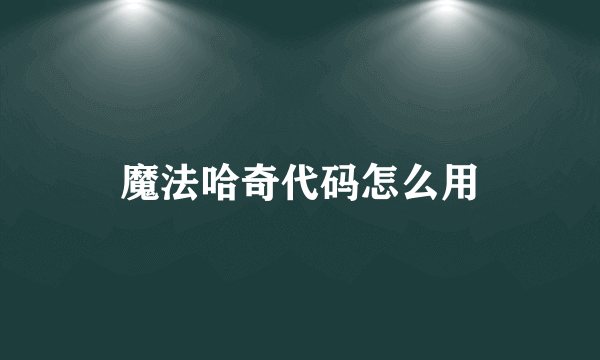 魔法哈奇代码怎么用